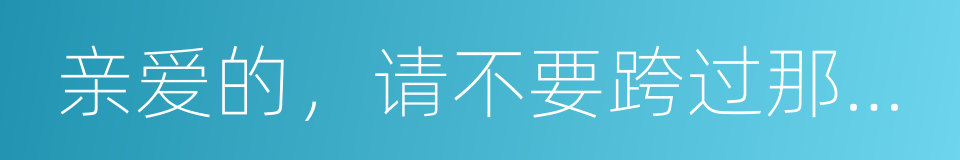 亲爱的，请不要跨过那...